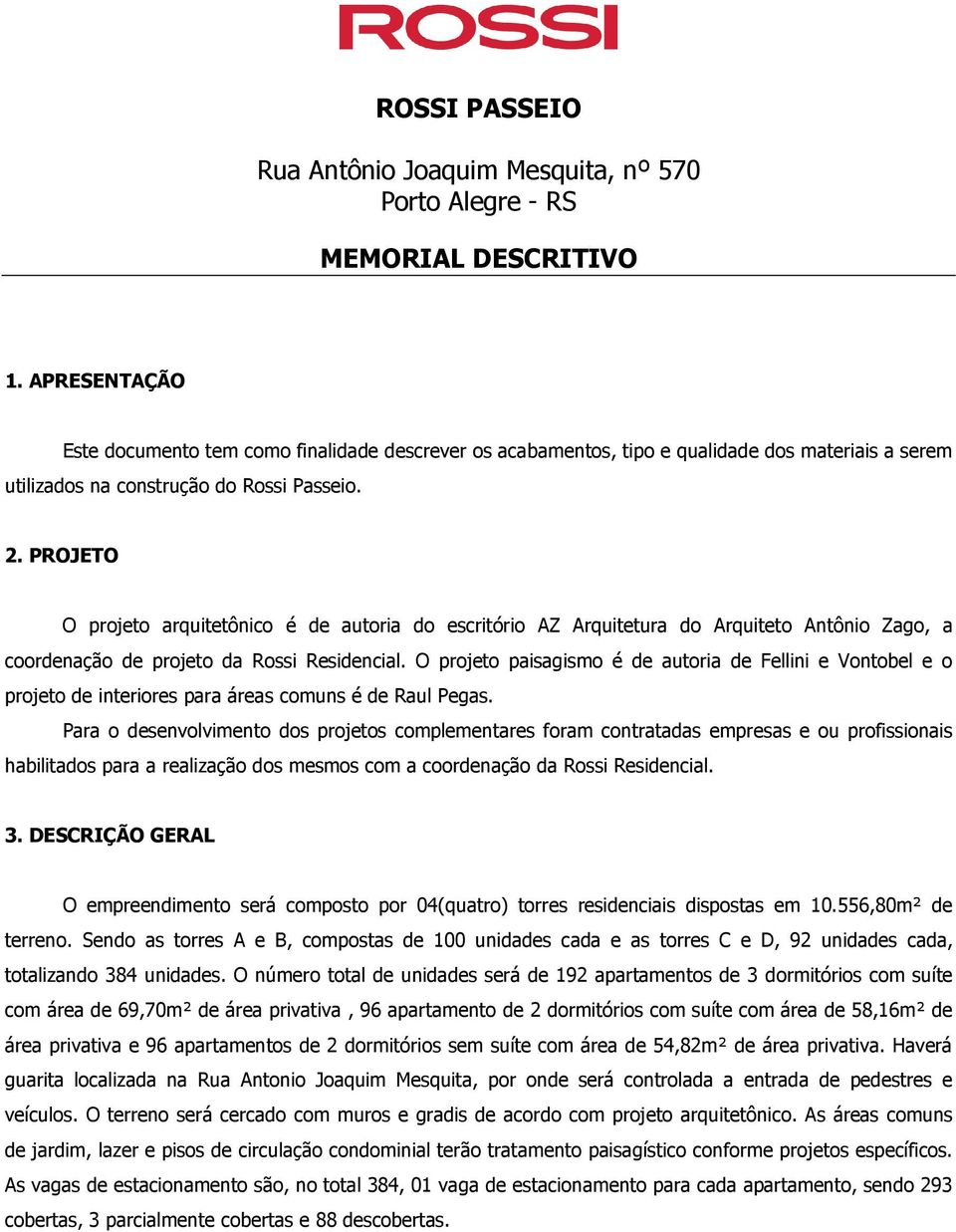 ROSSI

ROSSI PASSEIO

Rua Antônio Joaquim Mesquita, nº 570
Porto Alegre - RS

MEMORIAL DESCRITIVO

1. APRESENTAÇÃO

Este documento tem como finalidade descrever os acabamentos, tipo e qualidade dos materiais a serem utilizados na construção do Rossi Passeio.

2. PROJETO

O projeto arquitetônico é de autoria do escritório AZ Arquitetura do Arquiteto Antônio Zago, a coordenação de projeto da Rossi Residencial. O projeto paisagismo é de autoria de Fellini e Vontobel e o projeto de interiores para áreas comuns é de Raul Pegas.

Para o desenvolvimento dos projetos complementares foram contratadas empresas e ou profissionais habilitados para a realização dos mesmos com a coordenação da Rossi Residencial.

3. DESCRIÇÃO GERAL

O empreendimento será composto por 04(quatro) torres residenciais dispostas em 10.556,80m² de terreno. Sendo as torres A e B, compostas de 100 unidades cada e as torres C e D, 92 unidades cada, totalizando 384 unidades. O número total de unidades será de 192 apartamentos de 3 dormitórios com suíte com área de 69,70m² de área privativa , 96 apartamento de 2 dormitórios com suíte com área de 58,16m² de área privativa e 96 apartamentos de 2 dormitórios sem suíte com área de 54,82m² de área privativa. Haverá guarita localizada na Rua Antonio Joaquim Mesquita, por onde será controlada a entrada de pedestres e veículos. O terreno será cercado com muros e gradis de acordo com projeto arquitetônico. As áreas comuns de jardim, lazer e pisos de circulação condominial terão tratamento paisagístico conforme projetos específicos. As vagas de estacionamento são, no total 384, 01 vaga de estacionamento para cada apartamento, sendo 293 cobertas, 3 parcialmente cobertas e 88 descobertas.